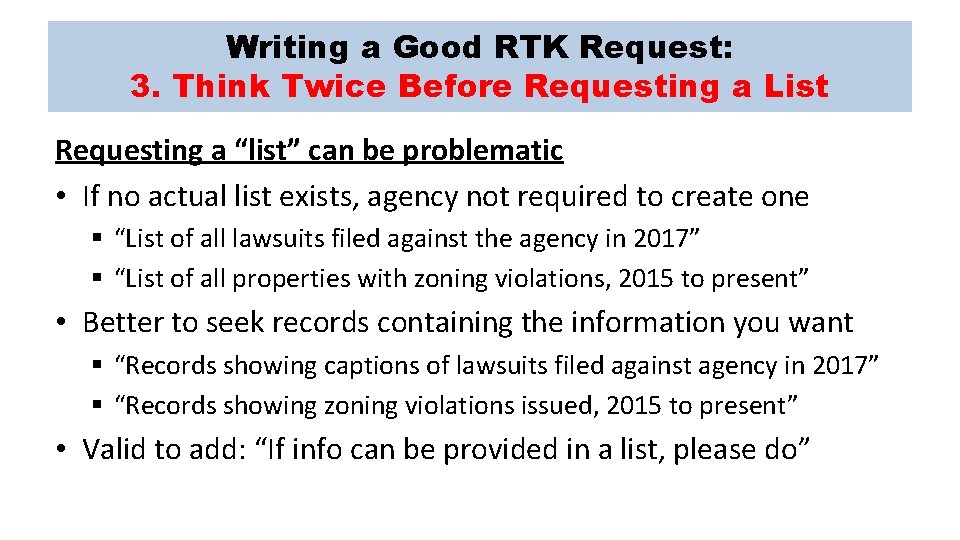 Writing a Good RTK Request:
3. Think Twice Before Requesting a List

Requesting a “list” can be problematic

• If no actual list exists, agency not required to create one
 ▪ “List of all lawsuits filed against the agency in 2017”
 ▪ “List of all properties with zoning violations, 2015 to present”

• Better to seek records containing the information you want
 ▪ “Records showing captions of lawsuits filed against agency in 2017”
 ▪ “Records showing zoning violations issued, 2015 to present”

• Valid to add: “If info can be provided in a list, please do”